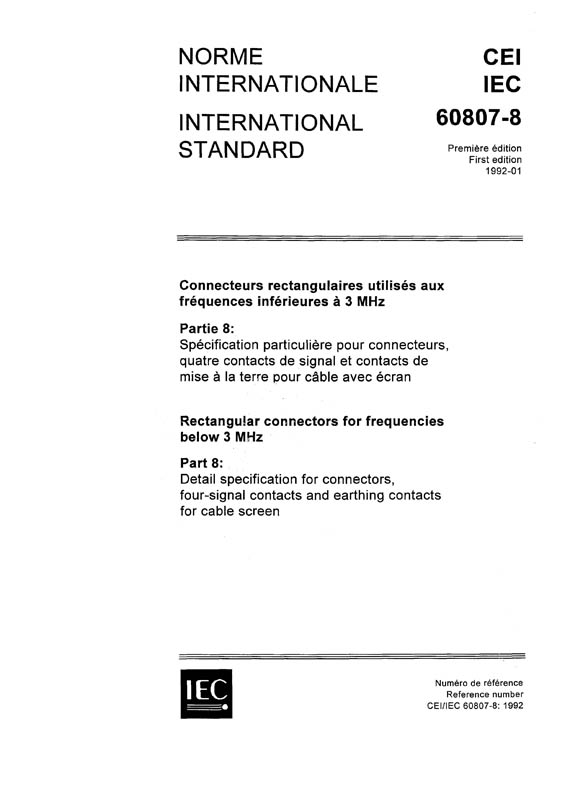 NORME
INTERNATIONALE

INTERNATIONAL
STANDARD

CEI
IEC

60807-8

Première édition
First edition
1992-01

Connecteurs rectangulaires utilisés aux fréquences inférieures à 3 MHz

Partie 8:
Spécification particulière pour connecteurs, quatre contacts de signal et contacts de mise à la terre pour câble avec écran

Rectangular connectors for frequencies below 3 MHz

Part 8:
Detail specification for connectors, four-signal contacts and earthing contacts for cable screen

IEC

Numéro de référence
Reference number
CEI/IEC 60807-8: 1992